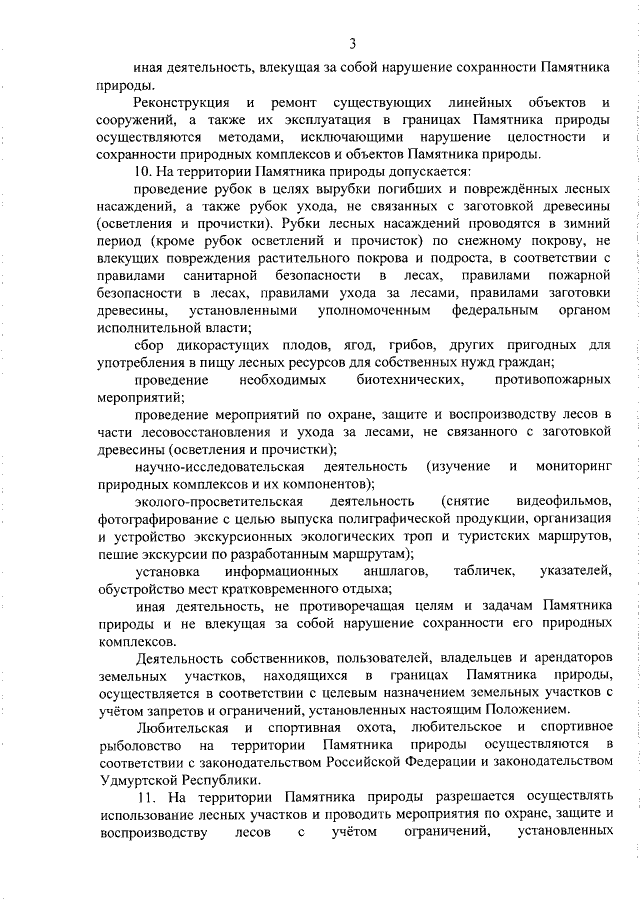 3

иная деятельность, влекущая за собой нарушение сохранности Памятника природы.

Реконструкция и ремонт существующих линейных объектов и сооружений, а также их эксплуатация в границах Памятника природы осуществляются методами, исключающими нарушение целостности и сохранности природных комплексов и объектов Памятника природы.

10. На территории Памятника природы допускается:

проведение рубок в целях вырубки погибших и повреждённых лесных насаждений, а также рубок ухода, не связанных с заготовкой древесины (осветления и прочистки). Рубки лесных насаждений проводятся в зимний период (кроме рубок осветлений и прочисток) по снежному покрову, не влекущих повреждения растительного покрова и подроста, в соответствии с правилами санитарной безопасности в лесах, правилами пожарной безопасности в лесах, правилами ухода за лесами, правилами заготовки древесины, установленными уполномоченным федеральным органом исполнительной власти;

сбор дикорастущих плодов, ягод, грибов, других пригодных для употребления в пищу лесных ресурсов для собственных нужд граждан;

проведение необходимых биотехнических, противопожарных мероприятий;

проведение мероприятий по охране, защите и воспроизводству лесов в части лесовосстановления и ухода за лесами, не связанного с заготовкой древесины (осветления и прочистки);

научно-исследовательская деятельность (изучение и мониторинг природных комплексов и их компонентов);

эколого-просветительская деятельность (снятие видеофильмов, фотографирование с целью выпуска полиграфической продукции, организация и устройство экскурсионных экологических троп и туристских маршрутов, пешие экскурсии по разработанным маршрутам);

установка информационных аншлагов, табличек, указателей, обустройство мест кратковременного отдыха;

иная деятельность, не противоречащая целям и задачам Памятника природы и не влекущая за собой нарушение сохранности его природных комплексов.

Деятельность собственников, пользователей, владельцев и арендаторов земельных участков, находящихся в границах Памятника природы, осуществляется в соответствии с целевым назначением земельных участков с учётом запретов и ограничений, установленных настоящим Положением.

Любительская и спортивная охота, любительское и спортивное рыболовство на территории Памятника природы осуществляются в соответствии с законодательством Российской Федерации и законодательством Удмуртской Республики.

11. На территории Памятника природы разрешается осуществлять использование лесных участков и проводить мероприятия по охране, защите и воспроизводству лесов с учётом ограничений, установленных